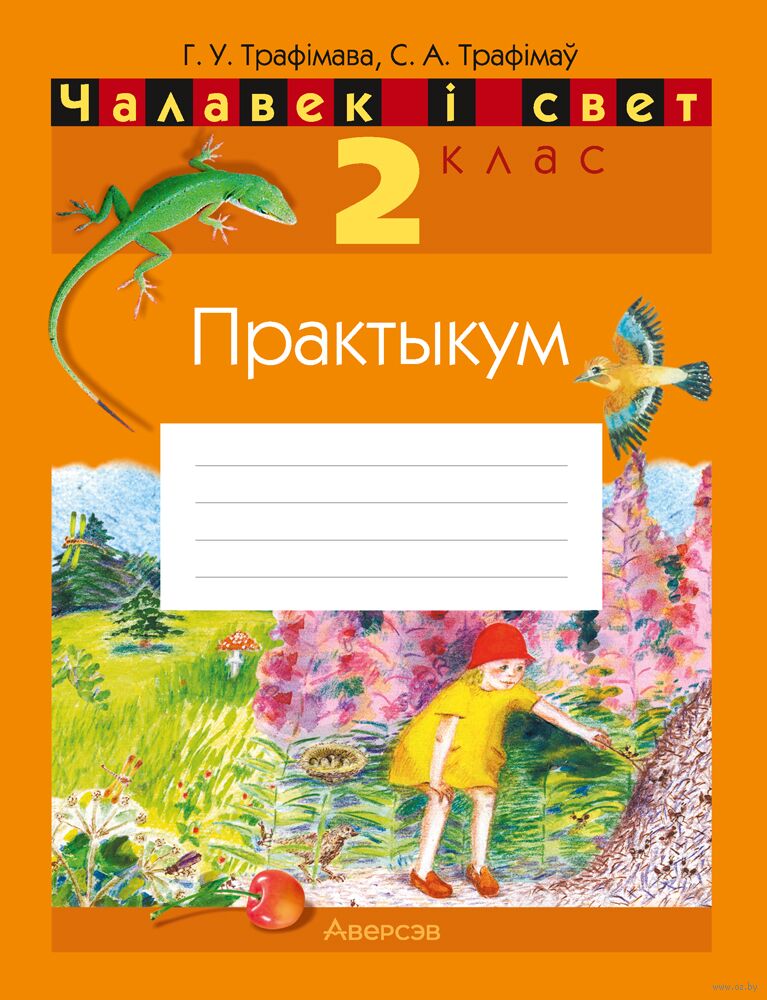 Г. У. Трафімава, С. А. Трафімаў

Чалавек і свет

2 клас

Практыкум

Аверсэв

www.oz.by